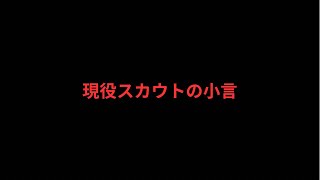 現役スカウトの小言